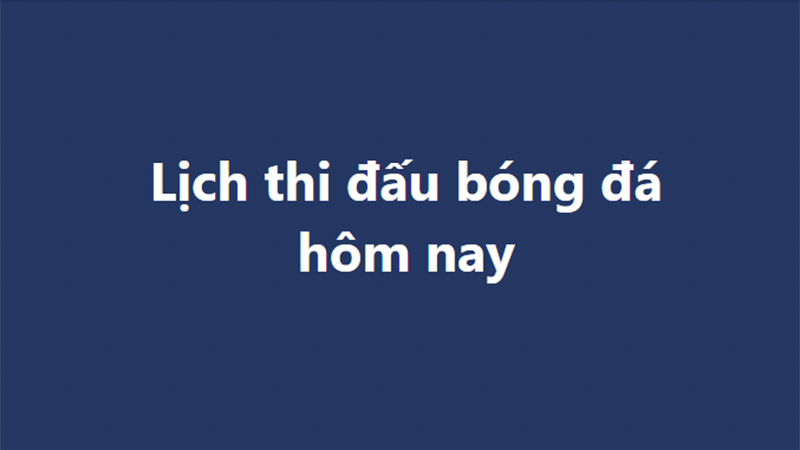 Lịch thi đấu bóng đá hôm nay